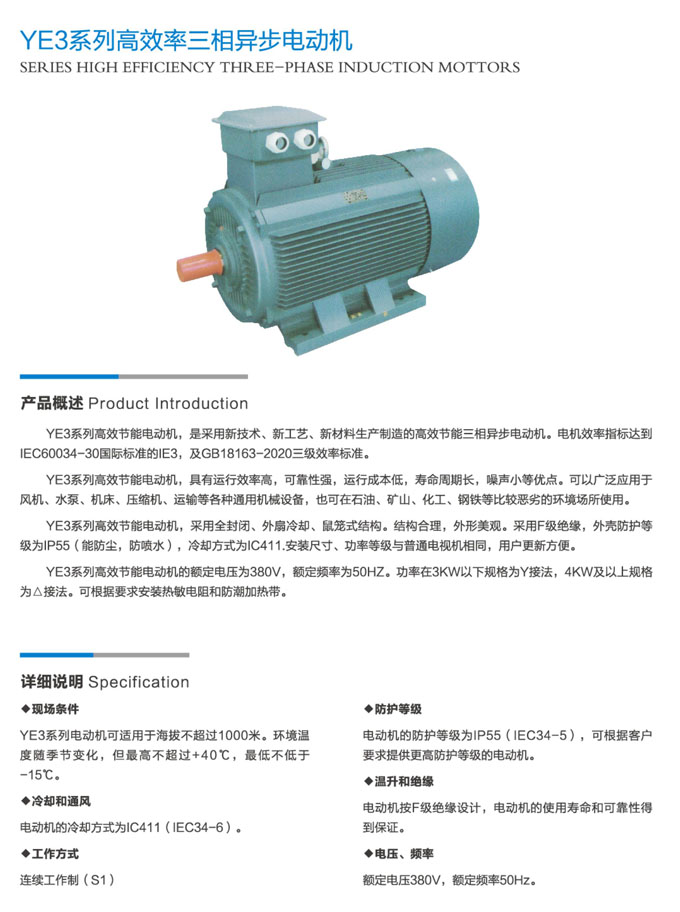 YE3系列高效率三相异步电动机
SERIES HIGH EFFICIENCY THREE-PHASE INDUCTION MOTTORS

产品概述 Product Introduction

YE3系列高效节能电动机，是采用新技术、新工艺、新材料生产制造的高效节能三相异步电动机。电机效率指标达到IEC60034-30国际标准的IE3，及GB18163-2020三级效率标准。

YE3系列高效节能电动机，具有运行效率高，可靠性强，运行成本低，寿命周期长，噪声小等优点。可以广泛应用于风机、水泵、机床、压缩机、运输等各种通用机械设备，也可在石油、矿山、化工、钢铁等比较恶劣的环境场所使用。

YE3系列高效节能电动机，采用全封闭、外扇冷却、鼠笼式结构。结构合理，外形美观。采用F级绝缘，外壳防护等级为IP55（能防尘，防喷水），冷却方式为IC411.安装尺寸、功率等级与普通电视机相同，用户更新方便。

YE3系列高效节能电动机的额定电压为380V，额定频率为50HZ。功率在3KW以下规格为Y接法，4KW及以上规格为△接法。可根据要求安装热敏电阻和防潮加热带。

详细说明 Specification

◆现场条件

YE3系列电动机可适用于海拔不超过1000米。环境温度随季节变化，但最高不超过+40℃，最低不低于-15℃。

◆冷却和通风

电动机的冷却方式为IC411（IEC34-6）。

◆工作方式

连续工作制（S1）

◆防护等级

电动机的防护等级为IP55（IEC34-5），可根据客户要求提供更高防护等级的电动机。

◆温升和绝缘

电动机按F级绝缘设计，电动机的使用寿命和可靠性得到保证。

◆电压、频率

额定电压380V，额定频率50Hz。